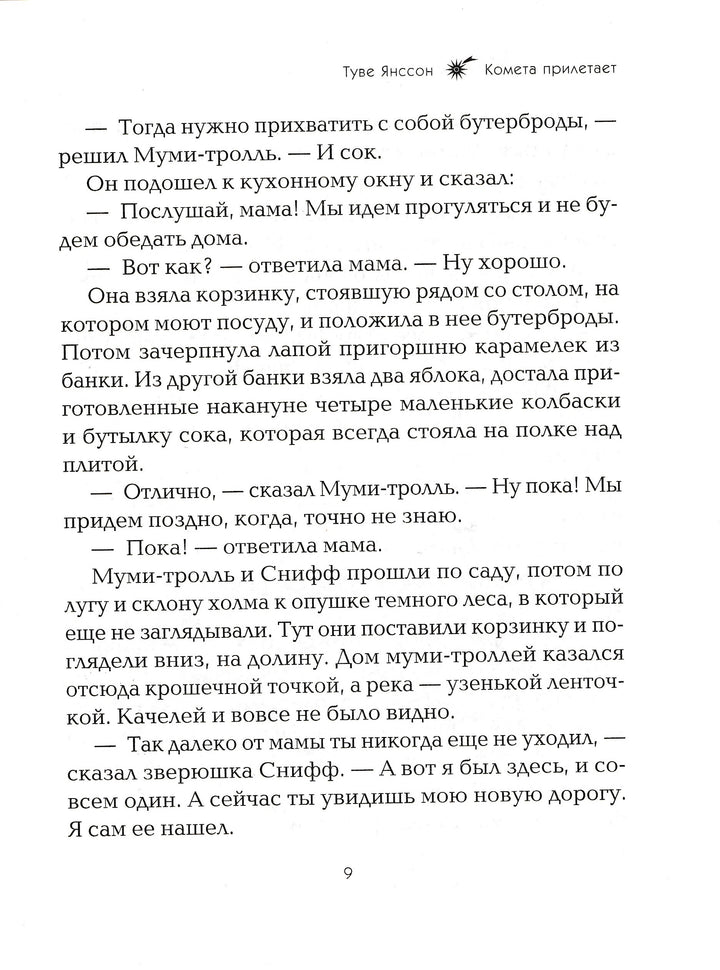 Туве Янссон Комета прилетает

— Тогда нужно прихватить с собой бутерброды, — решил Муми-тролль. — И сок.

Он подошел к кухонному окну и сказал:

— Послушай, мама! Мы идем прогуляться и не будем обедать дома.

— Вот как? — ответила мама. — Ну хорошо.

Она взяла корзинку, стоявшую рядом со столом, на котором моют посуду, и положила в нее бутерброды. Потом зачерпнула лапой пригоршню карамелек из банки. Из другой банки взяла два яблока, достала приготовленные накануне четыре маленькие колбаски и бутылку сока, которая всегда стояла на полке над плитой.

— Отлично, — сказал Муми-тролль. — Ну пока! Мы придем поздно, когда, точно не знаю.

— Пока! — ответила мама.

Муми-тролль и Снифф прошли по саду, потом по лугу и склону холма к опушке темного леса, в который еще не заглядывали. Тут они поставили корзинку и поглядели вниз, на долину. Дом муми-троллей казался отсюда крошечной точкой, а река — узенькой ленточкой. Качелей и вовсе не было видно.

— Так далеко от мамы ты никогда еще не уходил, — сказал зверюшка Снифф. — А вот я был здесь, и совсем один. А сейчас ты увидишь мою новую дорогу. Я сам ее нашел.

9